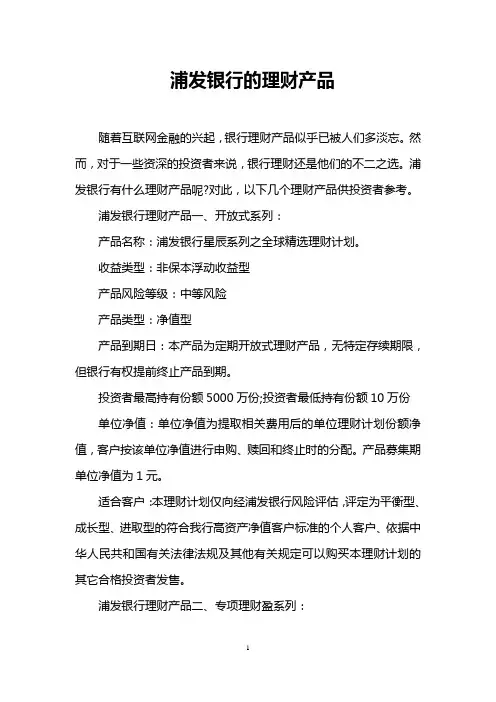 浦发银行的理财产品

随着互联网金融的兴起，银行理财产品似乎已被人们多淡忘。然而，对于一些资深的投资者来说，银行理财还是他们的不二之选。浦发银行有什么理财产品呢?对此，以下几个理财产品供投资者参考。

浦发银行理财产品一、开放式系列：

产品名称：浦发银行星辰系列之全球精选理财计划。

收益类型：非保本浮动收益型

产品风险等级：中等风险

产品类型：净值型

产品到期日：本产品为定期开放式理财产品，无特定存续期限，但银行有权提前终止产品到期。

投资者最高持有份额 5000 万份;投资者最低持有份额 10 万份

单位净值：单位净值为提取相关费用后的单位理财计划份额净值，客户按该单位净值进行申购、赎回和终止时的分配。产品募集期单位净值为 1 元。

适合客户：本理财计划仅向经浦发银行风险评估，评定为平衡型、成长型、进取型的符合我行高资产净值客户标准的个人客户、依据中华人民共和国有关法律法规及其他有关规定可以购买本理财计划的其它合格投资者发售。

浦发银行理财产品二、专项理财盈系列：

1